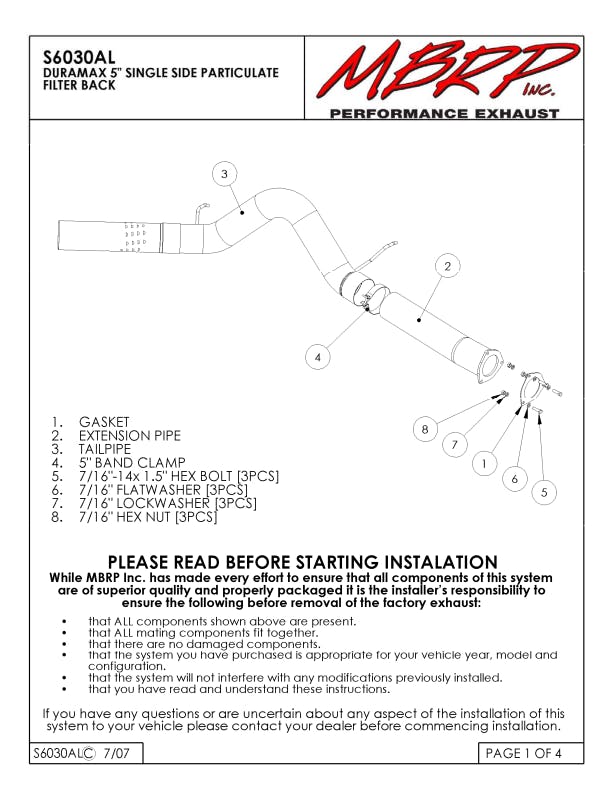 S6030AL
DURAMAX 5" SINGLE SIDE PARTICULATE FILTER BACK

MBRP Inc.
PERFORMANCE EXHAUST

3
2
4
8
7
1
6
5

1. GASKET
2. EXTENSION PIPE
3. TAILPIPE
4. 5" BAND CLAMP
5. 7/16"-14x 1.5" HEX BOLT [3PCS]
6. 7/16" FLATWASHER [3PCS]
7. 7/16" LOCKWASHER [3PCS]
8. 7/16" HEX NUT [3PCS]

PLEASE READ BEFORE STARTING INSTALATION
While MBRP Inc. has made every effort to ensure that all components of this system are of superior quality and properly packaged it is the installer's responsibility to ensure the following before removal of the factory exhaust:

• that ALL components shown above are present.
• that ALL mating components fit together.
• that there are no damaged components.
• that the system you have purchased is appropriate for your vehicle year, model and configuration.
• that the system will not interfere with any modifications previously installed.
• that you have read and understand these instructions.

If you have any questions or are uncertain about any aspect of the installation of this system to your vehicle please contact your dealer before commencing installation.

S6030AL© 7/07

PAGE 1 OF 4